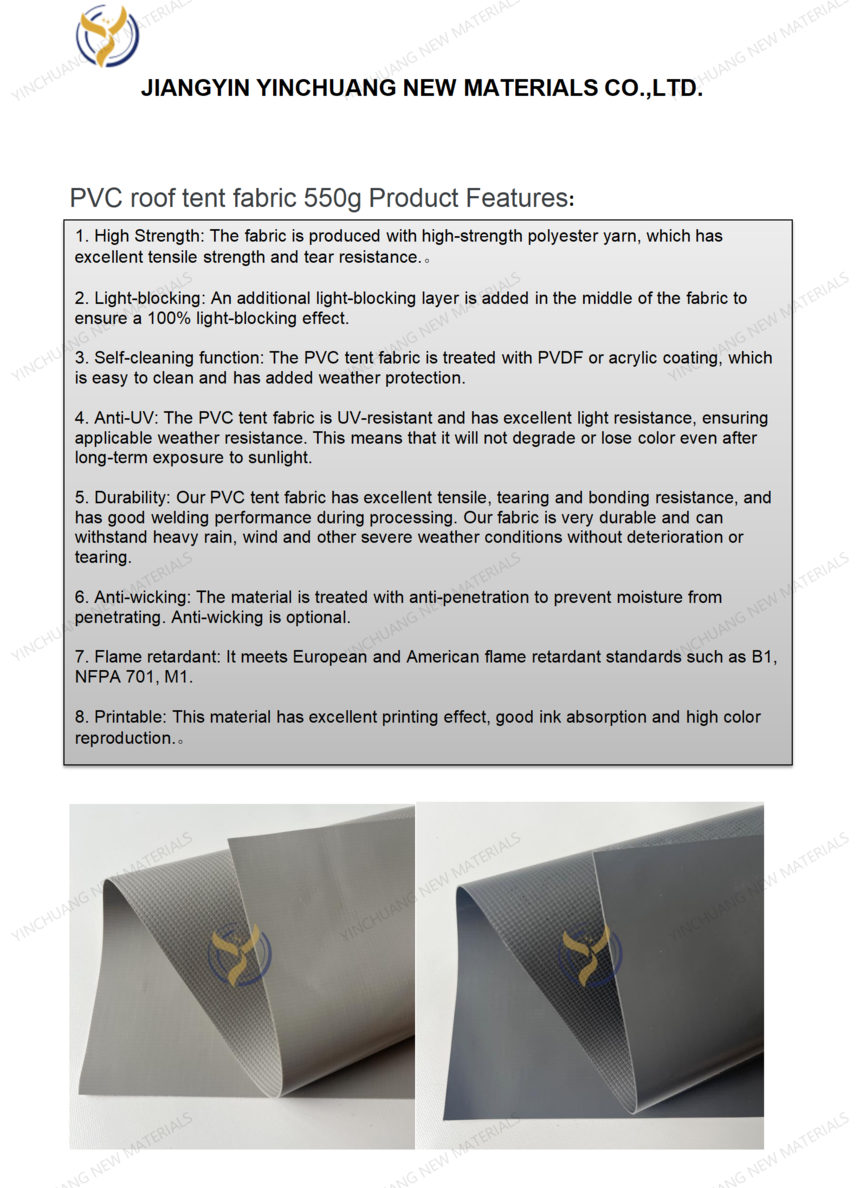 JIANGYIN YINCHUANG NEW MATERIALS CO.,LTD.

PVC roof tent fabric 550g Product Features:

1. High Strength: The fabric is produced with high-strength polyester yarn, which has excellent tensile strength and tear resistance.。

2. Light-blocking: An additional light-blocking layer is added in the middle of the fabric to ensure a 100% light-blocking effect.

3. Self-cleaning function: The PVC tent fabric is treated with PVDF or acrylic coating, which is easy to clean and has added weather protection.

4. Anti-UV: The PVC tent fabric is UV-resistant and has excellent light resistance, ensuring applicable weather resistance. This means that it will not degrade or lose color even after long-term exposure to sunlight.

5. Durability: Our PVC tent fabric has excellent tensile, tearing and bonding resistance, and has good welding performance during processing. Our fabric is very durable and can withstand heavy rain, wind and other severe weather conditions without deterioration or tearing.

6. Anti-wicking: The material is treated with anti-penetration to prevent moisture from penetrating. Anti-wicking is optional.

7. Flame retardant: It meets European and American flame retardant standards such as B1, NFPA 701, M1.

8. Printable: This material has excellent printing effect, good ink absorption and high color reproduction.。

YINCHUANG NEW MATERIALS